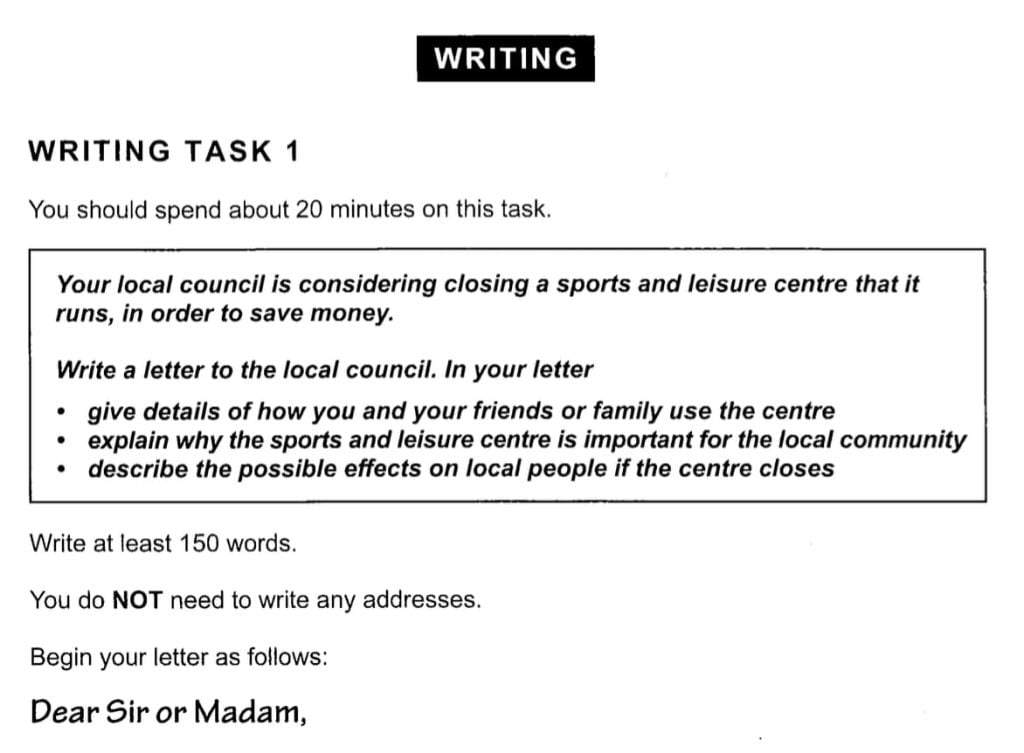 WRITING

WRITING TASK 1

You should spend about 20 minutes on this task.

Your local council is considering closing a sports and leisure centre that it runs, in order to save money.

Write a letter to the local council. In your letter

• give details of how you and your friends or family use the centre
• explain why the sports and leisure centre is important for the local community
• describe the possible effects on local people if the centre closes

Write at least 150 words.

You do NOT need to write any addresses.

Begin your letter as follows:

Dear Sir or Madam,